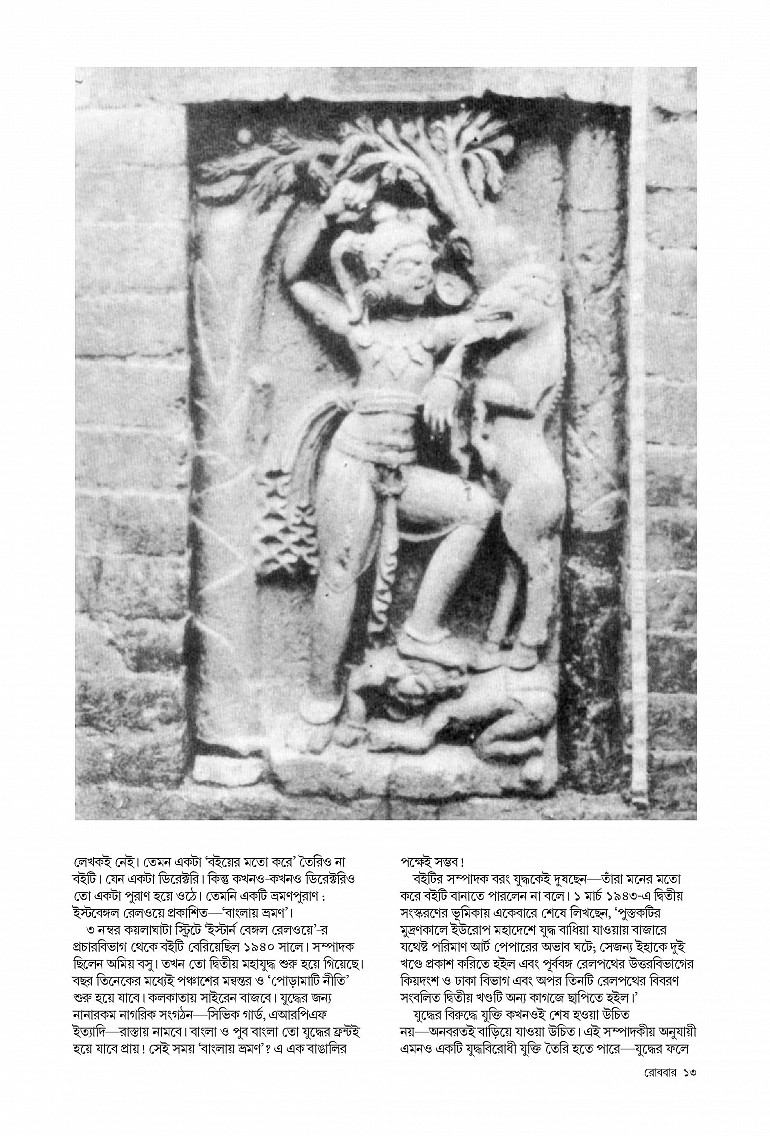 লেখকই নেই। তেমন একটা 'বইয়ের মতো করে' তৈরিও না বইটি। যেন একটা ডিরেক্টরি। কিন্তু কখনও-কখনও ডিরেক্টরিও তো একটা পুরাণ হয়ে ওঠে। তেমনি একটি ভ্রমণপুরাণ : ইস্টবেঙ্গল রেলওয়ে প্রকাশিত—'বাংলায় ভ্রমণ'।

৩ নম্বর কয়লাঘাটা স্ট্রিটে 'ইস্টার্ন বেঙ্গল রেলওয়ে'-র প্রচারবিভাগ থেকে বইটি বেরিয়েছিল ১৯৪০ সালে। সম্পাদক ছিলেন অমিয় বসু। তখন তো দ্বিতীয় মহাযুদ্ধ শুরু হয়ে গিয়েছে। বছর তিনেকের মধ্যেই পঞ্চাশের মন্বন্তর ও 'পোড়ামাটি নীতি' শুরু হয়ে যাবে। কলকাতায় সাইরেন বাজবে। যুদ্ধের জন্য নানারকম নাগরিক সংগঠন—সিভিক গার্ড, এআরপিএফ ইত্যাদি—রাস্তায় নামবে। বাংলা ও পূব বাংলা তো যুদ্ধের ফ্রন্টই হয়ে যাবে প্রায়! সেই সময় 'বাংলায় ভ্রমণ'? এ এক বাঙালির

পক্ষেই সম্ভব!

বইটির সম্পাদক বরং যুদ্ধকেই দুষছেন—তাঁরা মনের মতো করে বইটি বানাতে পারলেন না বলে। ১ মার্চ ১৯৪৩-এ দ্বিতীয় সংস্করণের ভূমিকায় একেবারে শেষে লিখছেন, 'পুস্তকটির মুদ্রণকালে ইউরোপ মহাদেশে যুদ্ধ বাধিয়া যাওয়ায় বাজারে যথেষ্ট পরিমাণ আর্ট পেপারের অভাব ঘটে; সেজন্য ইহাকে দুই খণ্ডে প্রকাশ করিতে হইল এবং পূর্ববঙ্গ রেলপথের উত্তরবিভাগের কিয়দংশ ও ঢাকা বিভাগ এবং অপর তিনটি রেলপথের বিবরণ সংবলিত দ্বিতীয় খণ্ডটি অন্য কাগজে ছাপিতে হইল।'

যুদ্ধের বিরুদ্ধে যুক্তি কখনওই শেষ হওয়া উচিত নয়—অনবরতই বাড়িয়ে যাওয়া উচিত। এই সম্পাদকীয় অনুযায়ী এমনও একটি যুদ্ধবিরোধী যুক্তি তৈরি হতে পারে—যুদ্ধের ফলে

রোববার ১৩